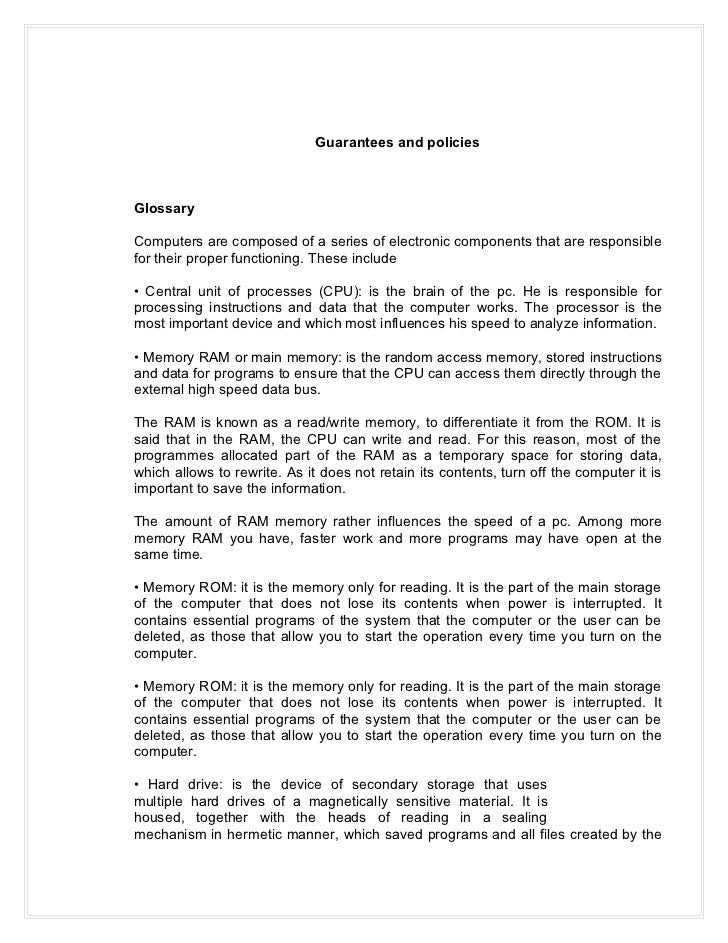 Guarantees and policies

Glossary

Computers are composed of a series of electronic components that are responsible for their proper functioning. These include

• Central unit of processes (CPU): is the brain of the pc. He is responsible for processing instructions and data that the computer works. The processor is the most important device and which most influences his speed to analyze information.

• Memory RAM or main memory: is the random access memory, stored instructions and data for programs to ensure that the CPU can access them directly through the external high speed data bus.

The RAM is known as a read/write memory, to differentiate it from the ROM. It is said that in the RAM, the CPU can write and read. For this reason, most of the programmes allocated part of the RAM as a temporary space for storing data, which allows to rewrite. As it does not retain its contents, turn off the computer it is important to save the information.

The amount of RAM memory rather influences the speed of a pc. Among more memory RAM you have, faster work and more programs may have open at the same time.

• Memory ROM: it is the memory only for reading. It is the part of the main storage of the computer that does not lose its contents when power is interrupted. It contains essential programs of the system that the computer or the user can be deleted, as those that allow you to start the operation every time you turn on the computer.

• Memory ROM: it is the memory only for reading. It is the part of the main storage of the computer that does not lose its contents when power is interrupted. It contains essential programs of the system that the computer or the user can be deleted, as those that allow you to start the operation every time you turn on the computer.

• Hard drive: is the device of secondary storage that uses multiple hard drives of a magnetically sensitive material. It is housed, together with the heads of reading in a sealing mechanism in hermetic manner, which saved programs and all files created by the